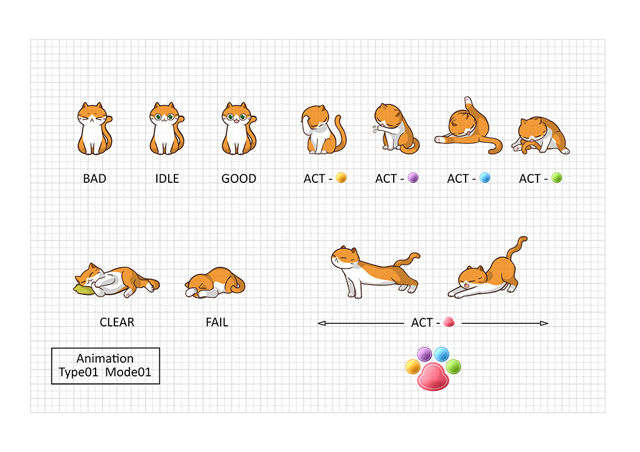 BAD IDLE GOOD ACT - ACT - ACT - ACT -

CLEAR FAIL ACT -

Animation
Type01 Mode01